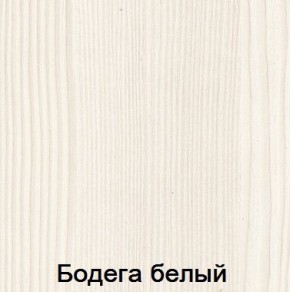 Бодега белый